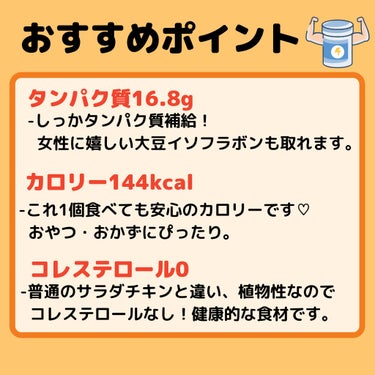 おすすめポイント

タンパク質16.8g

-しっかタンパク質補給！
女性に嬉しい大豆イソフラボンも取れます。

カロリー144kcal

-これ1個食べても安心のカロリーです♡
おやつ・おかずにぴったり。

コレステロール0

-普通のサラダチキンと違い、植物性なので
コレステロールなし！健康的な食材です。